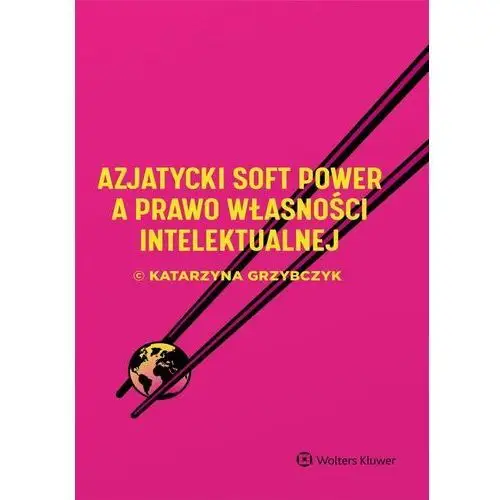 AZJATYCKI SOFT POWER A PRAWO WŁASNOŚCI INTELEKTUALNEJ

© KATARZYNA GRZYBCZYK

Wolters Kluwer